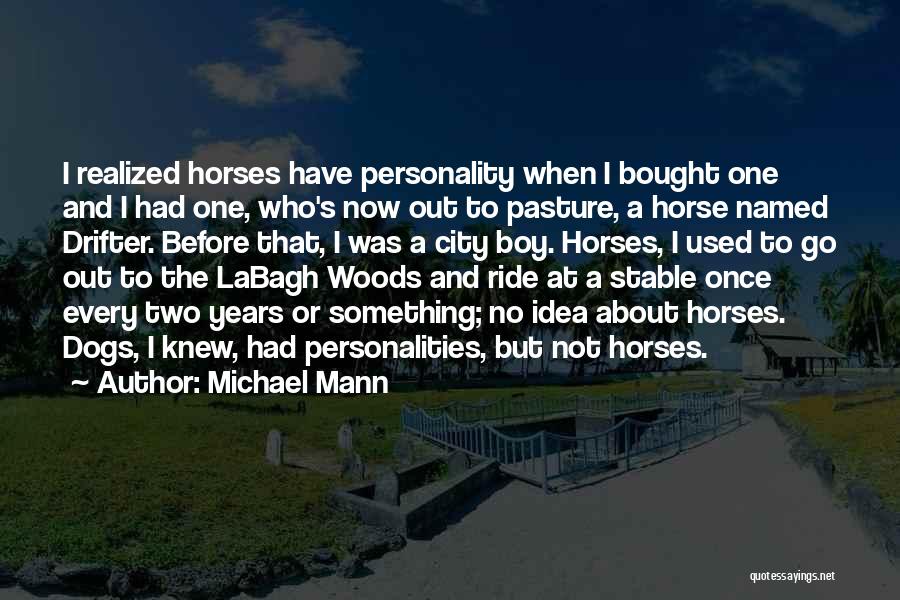 I realized horses have personality when I bought one and I had one, who's now out to pasture, a horse named Drifter. Before that, I was a city boy. Horses, I used to go out to the LaBagh Woods and ride at a stable once every two years or something; no idea about horses. Dogs, I knew, had personalities, but not horses.

~ Author: Michael Mann

quotessayings.net